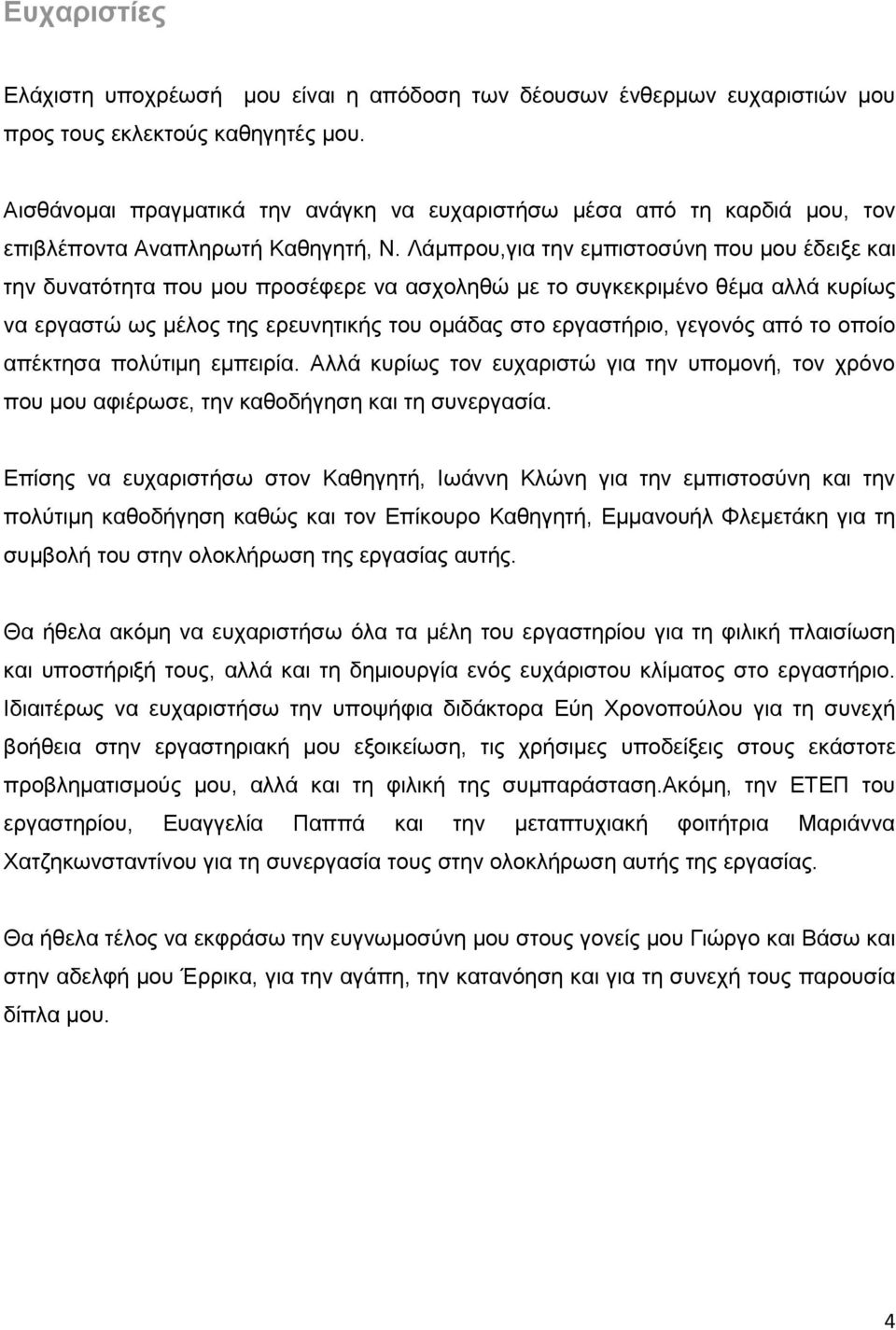 Ευχαριστίες

Ελάχιστη υποχρέωσή μου είναι η απόδοση των δέουσων ένθερμων ευχαριστιών μου προς τους εκλεκτούς καθηγητές μου.

Αισθάνομαι πραγματικά την ανάγκη να ευχαριστήσω μέσα από τη καρδιά μου, τον επιβλέποντα Αναπληρωτή Καθηγητή, Ν. Λάμπρου,για την εμπιστοσύνη που μου έδειξε και την δυνατότητα που μου προσέφερε να ασχοληθώ με το συγκεκριμένο θέμα αλλά κυρίως να εργαστώ ως μέλος της ερευνητικής του ομάδας στο εργαστήριο, γεγονός από το οποίο απέκτησα πολύτιμη εμπειρία. Αλλά κυρίως τον ευχαριστώ για την υπομονή, τον χρόνο που μου αφιέρωσε, την καθοδήγηση και τη συνεργασία.

Επίσης να ευχαριστήσω στον Καθηγητή, Ιωάννη Κλώνη για την εμπιστοσύνη και την πολύτιμη καθοδήγηση καθώς και τον Επίκουρο Καθηγητή, Εμμανουήλ Φλεμετάκη για τη συμβολή του στην ολοκλήρωση της εργασίας αυτής.

Θα ήθελα ακόμη να ευχαριστήσω όλα τα μέλη του εργαστηρίου για τη φιλική πλαισίωση και υποστήριξή τους, αλλά και τη δημιουργία ενός ευχάριστου κλίματος στο εργαστήριο. Ιδιαιτέρως να ευχαριστήσω την υποψήφια διδάκτορα Εύη Χρονοπούλου για τη συνεχή βοήθεια στην εργαστηριακή μου εξοικείωση, τις χρήσιμες υποδείξεις στους εκάστοτε προβληματισμούς μου, αλλά και τη φιλική της συμπαράσταση.Ακόμη, την ΕΤΕΠ του εργαστηρίου, Ευαγγελία Παππά και την μεταπτυχιακή φοιτήτρια Μαριάννα Χατζηκωνσταντίνου για τη συνεργασία τους στην ολοκλήρωση αυτής της εργασίας.

Θα ήθελα τέλος να εκφράσω την ευγνωμοσύνη μου στους γονείς μου Γιώργο και Βάσω και στην αδελφή μου Έρρικα, για την αγάπη, την κατανόηση και για τη συνεχή τους παρουσία δίπλα μου.

4